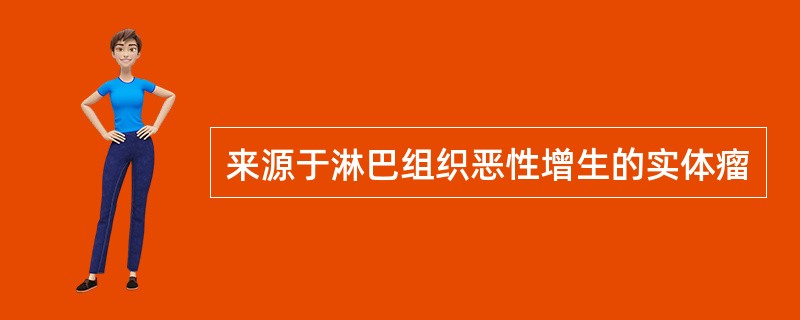 来源于淋巴组织恶性增生的实体瘤